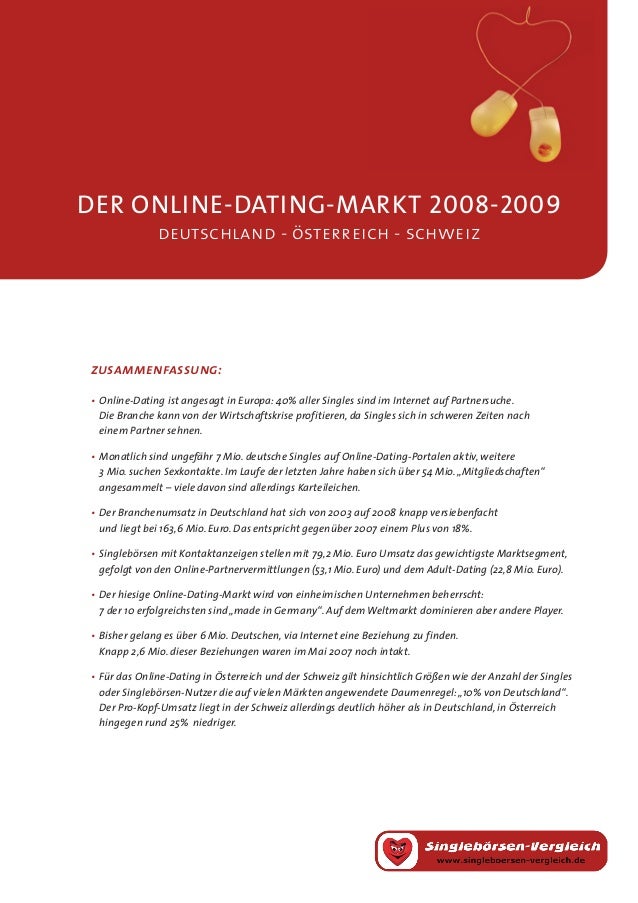 DER ONLINE-DATING-MARKT 2008-2009

DEUTSCHLAND - ÖSTERREICH - SCHWEIZ

ZUSAMMENFASSUNG:

• Online-Dating ist angesagt in Europa: 40% aller Singles sind im Internet auf Partnersuche. Die Branche kann von der Wirtschaftskrise profitieren, da Singles sich in schweren Zeiten nach einem Partner sehnen.

• Monatlich sind ungefähr 7 Mio. deutsche Singles auf Online-Dating-Portalen aktiv, weitere 3 Mio. suchen Sexkontakte. Im Laufe der letzten Jahre haben sich über 54 Mio. „Mitgliedschaften" angesammelt – viele davon sind allerdings Karteileichen.

• Der Branchenumsatz in Deutschland hat sich von 2003 auf 2008 knapp versiebenfacht und liegt bei 163,6 Mio. Euro. Das entspricht gegenüber 2007 einem Plus von 18%.

• Singlebörsen mit Kontaktanzeigen stellen mit 79,2 Mio. Euro Umsatz das gewichtigste Marktsegment, gefolgt von den Online-Partnervermittlungen (53,1 Mio. Euro) und dem Adult-Dating (22,8 Mio. Euro).

• Der hiesige Online-Dating-Markt wird von einheimischen Unternehmen beherrscht: 7 der 10 erfolgreichsten sind „made in Germany". Auf dem Weltmarkt dominieren aber andere Player.

• Bisher gelang es über 6 Mio. Deutschen, via Internet eine Beziehung zu finden. Knapp 2,6 Mio. dieser Beziehungen waren im Mai 2007 noch intakt.

• Für das Online-Dating in Österreich und der Schweiz gilt hinsichtlich Größen wie der Anzahl der Singles oder Singlebörsen-Nutzer die auf vielen Märkten angewendete Daumenregel: „10% von Deutschland". Der Pro-Kopf-Umsatz liegt in der Schweiz allerdings deutlich höher als in Deutschland, in Österreich hingegen rund 25% niedriger.

Singlebörsen-Vergleich
www.singleboersen-vergleich.de